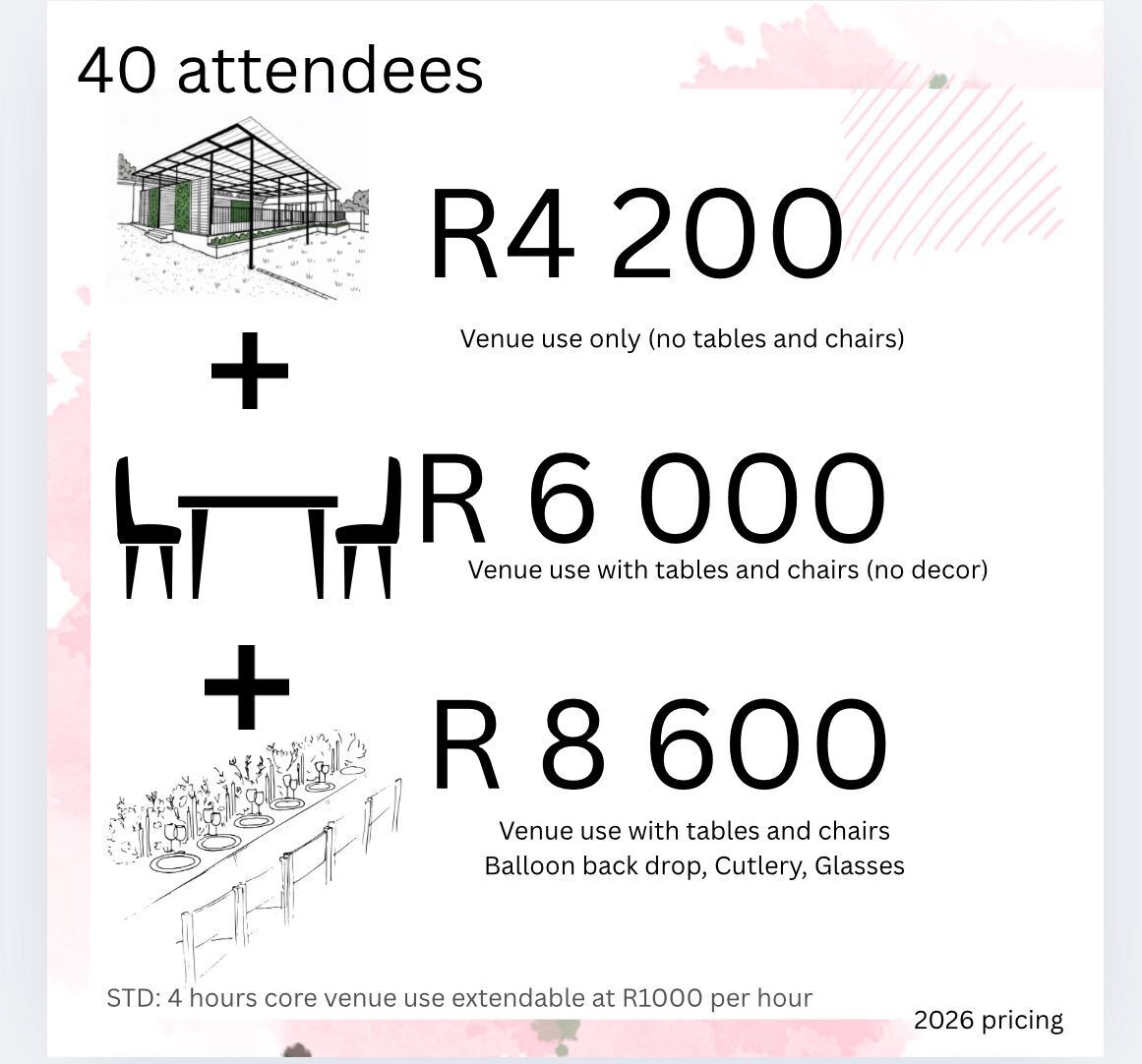 40 attendees

R4 200

Venue use only (no tables and chairs)

+

R 6 000

Venue use with tables and chairs (no decor)

+

R 8 600

Venue use with tables and chairs
Balloon back drop, Cutlery, Glasses

STD: 4 hours core venue use extendable at R1000 per hour

2026 pricing